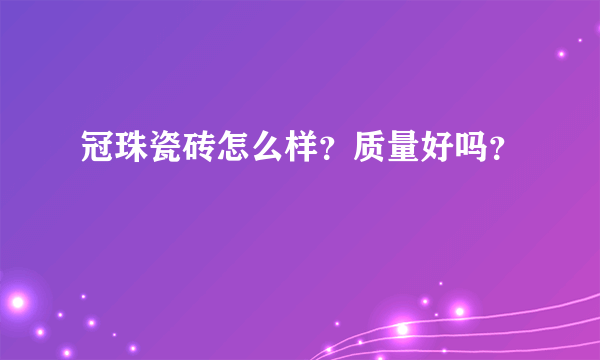 冠珠瓷砖怎么样？质量好吗？